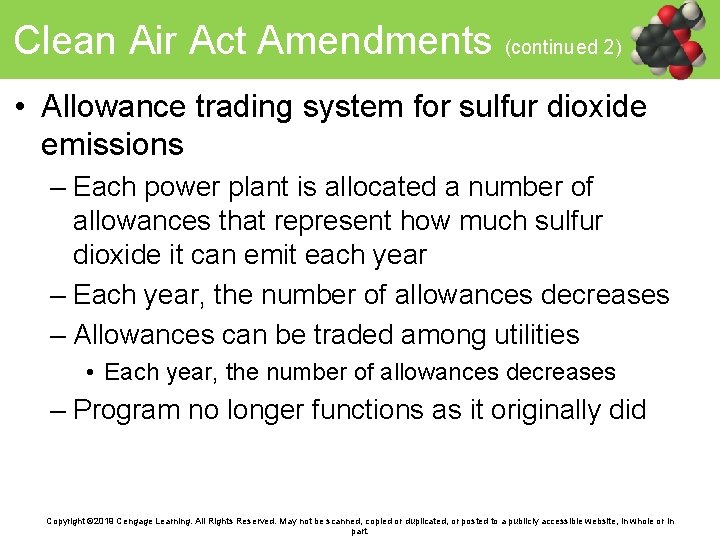 Clean Air Act Amendments (continued 2)

• Allowance trading system for sulfur dioxide emissions

– Each power plant is allocated a number of allowances that represent how much sulfur dioxide it can emit each year

– Each year, the number of allowances decreases

– Allowances can be traded among utilities

• Each year, the number of allowances decreases

– Program no longer functions as it originally did

Copyright ©2018 Cengage Learning. All Rights Reserved. May not be scanned, copied or duplicated, or posted to a publicly accessible website, in whole or in part.